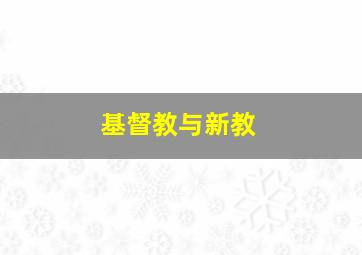 基督教与新教